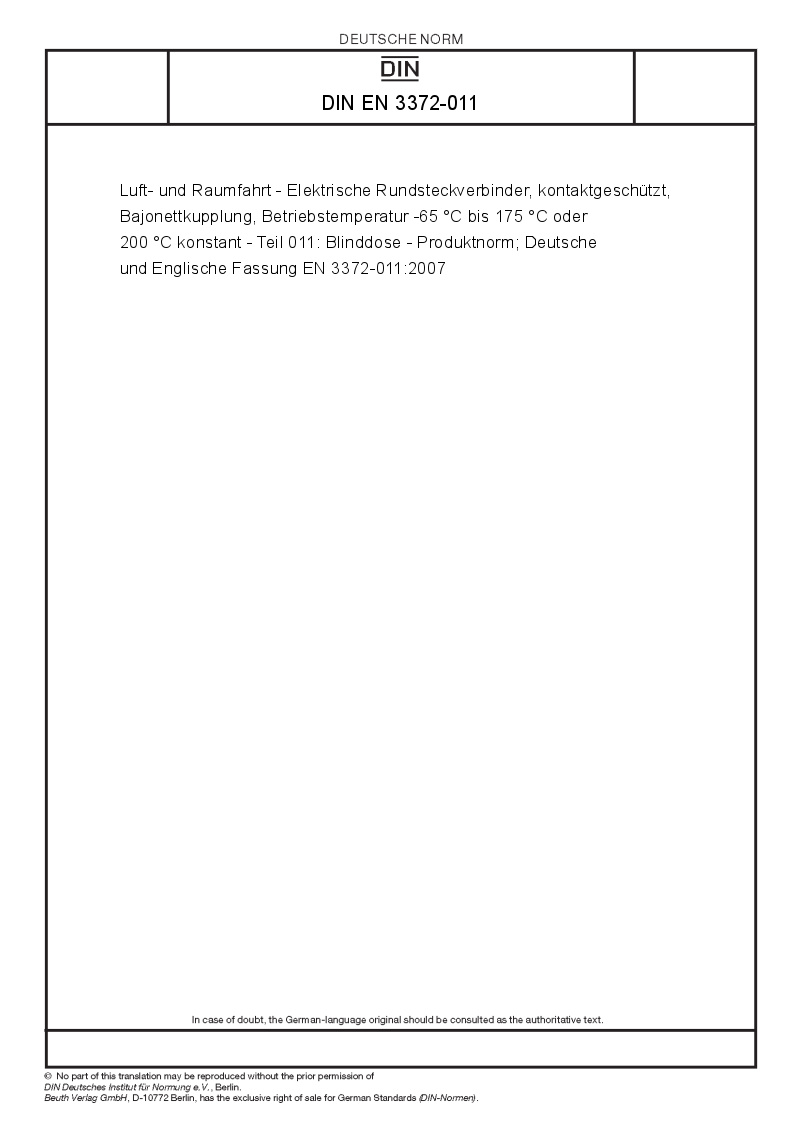 DEUTSCHE NORM

DIN

DIN EN 3372-011

Luft- und Raumfahrt - Elektrische Rundsteckverbinder, kontaktgeschützt, Bajonettkupplung, Betriebstemperatur -65 °C bis 175 °C oder 200 °C konstant - Teil 011: Blinddose - Produktnorm; Deutsche und Englische Fassung EN 3372-011:2007

In case of doubt, the German-language original should be consulted as the authoritative text.

© No part of this translation may be reproduced without the prior permission of DIN Deutsches Institut für Normung e.V., Berlin.
Beuth Verlag GmbH, D-10772 Berlin, has the exclusive right of sale for German Standards (DIN-Normen).